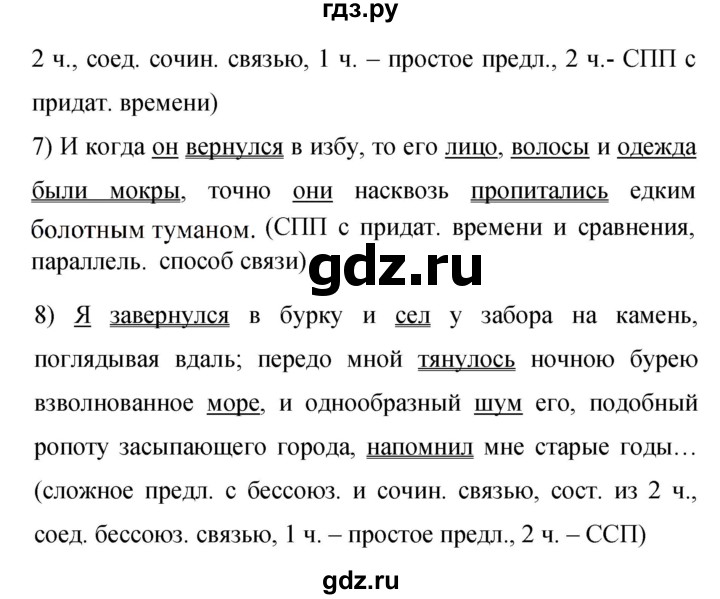 гдз.ру

2 ч., соед. сочин. связью, 1 ч. – простое предл., 2 ч.- СПП с придат. времени)

7) И когда он вернулся в избу, то его лицо, волосы и одежда были мокры, точно они насквозь пропитались едким болотным туманом. (СПП с придат. времени и сравнения, параллель. способ связи)

gdz.ru

8) Я завернулся в бурку и сел у забора на камень, поглядывая вдаль; передо мной тянулось ночною бурею взволнованное море, и однообразный шум его, подобный ропоту засыпающего города, напомнил мне старые годы… (сложное предл. с бессоюз. и сочин. связью, сост. из 2 ч., соед. бессоюз. связью, 1 ч. – простое предл., 2 ч. – ССП)

gdz.ru